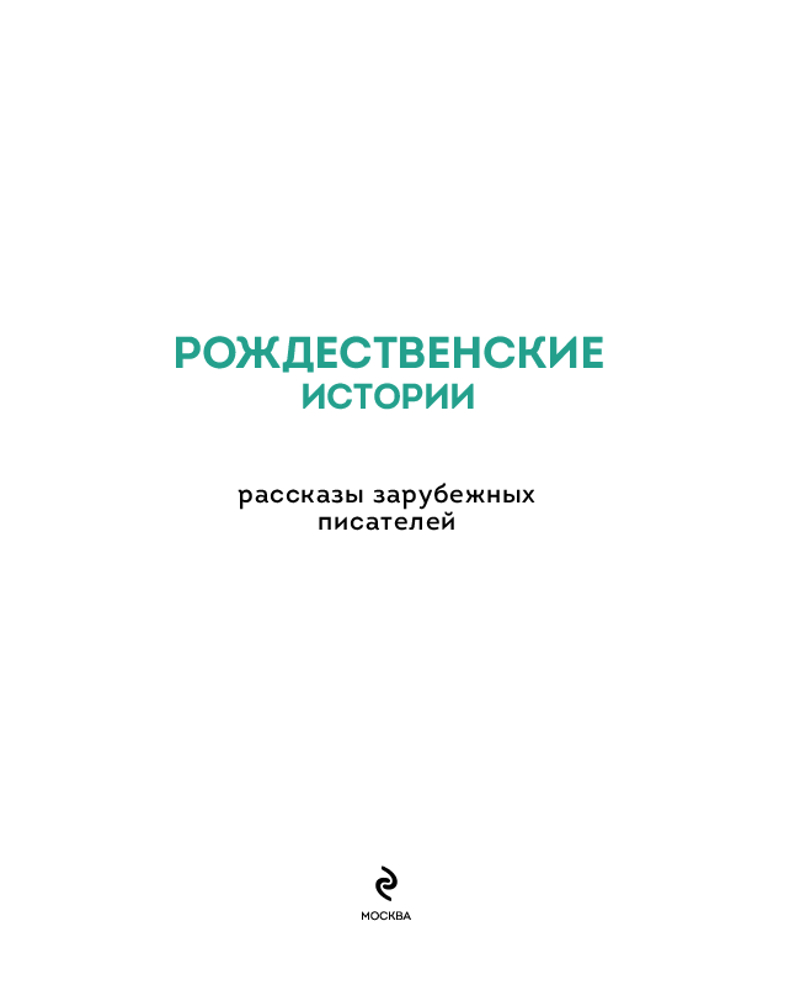 РОЖДЕСТВЕНСКИЕ
ИСТОРИИ

рассказы зарубежных
писателей

МОСКВА